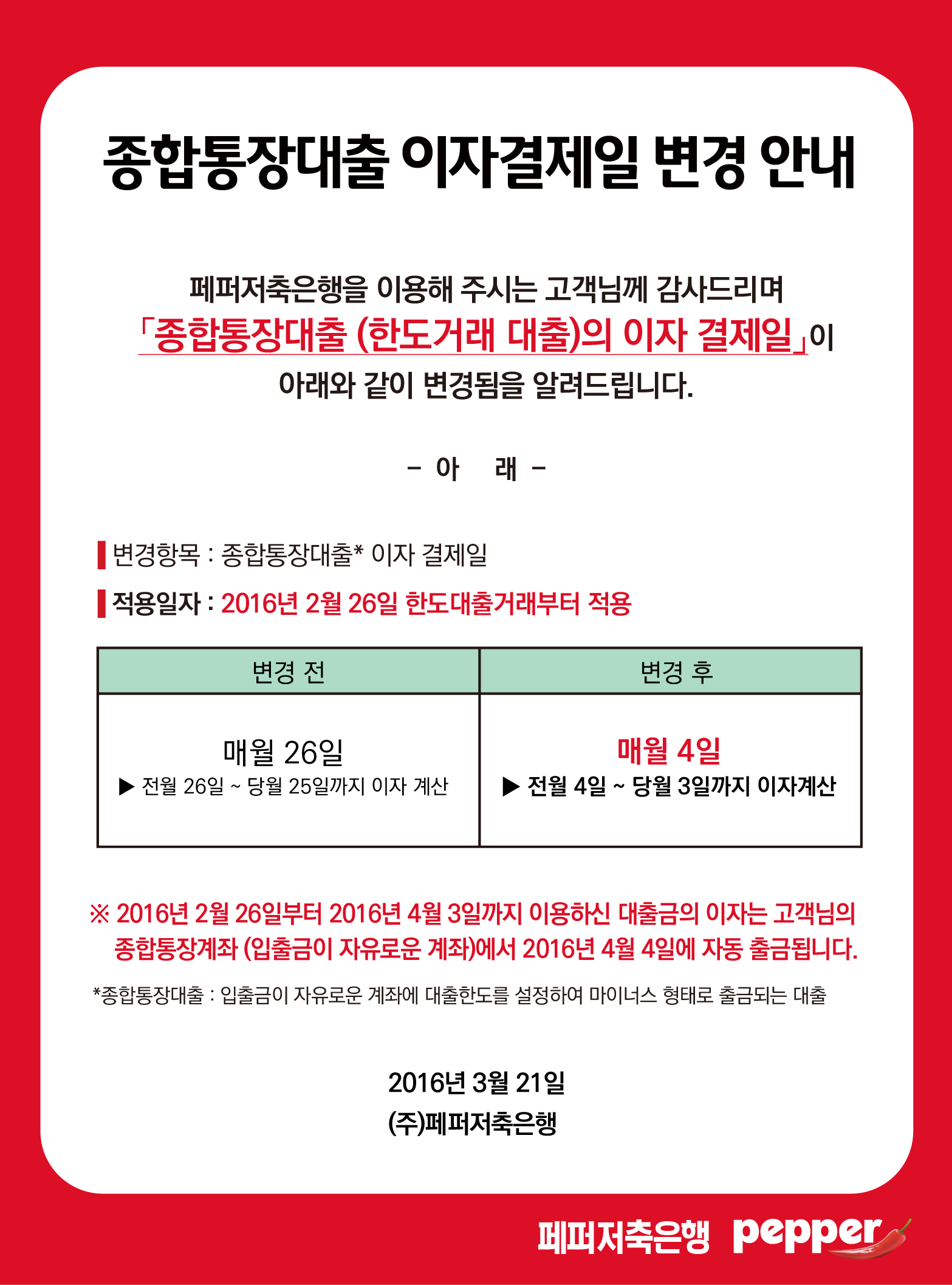 종합통장대출 이자결제일 변경 안내

페퍼저축은행을 이용해 주시는 고객님께 감사드리며
「종합통장대출 (한도거래 대출)의 이자 결제일」이
아래와 같이 변경됨을 알려드립니다.

- 아 래 -

변경항목 : 종합통장대출* 이자 결제일

적용일자 : 2016년 2월 26일 한도대출거래부터 적용

| 변경 전 | 변경 후 |
|---|---|
| 매월 26일 ▶ 전월 26일 ~ 당월 25일까지 이자 계산 | 매월 4일 ▶ 전월 4일 ~ 당월 3일까지 이자계산 |

※ 2016년 2월 26일부터 2016년 4월 3일까지 이용하신 대출금의 이자는 고객님의 종합통장계좌 (입출금이 자유로운 계좌)에서 2016년 4월 4일에 자동 출금됩니다.

*종합통장대출 : 입출금이 자유로운 계좌에 대출한도를 설정하여 마이너스 형태로 출금되는 대출

2016년 3월 21일
(주)페퍼저축은행

페퍼저축은행 pepper